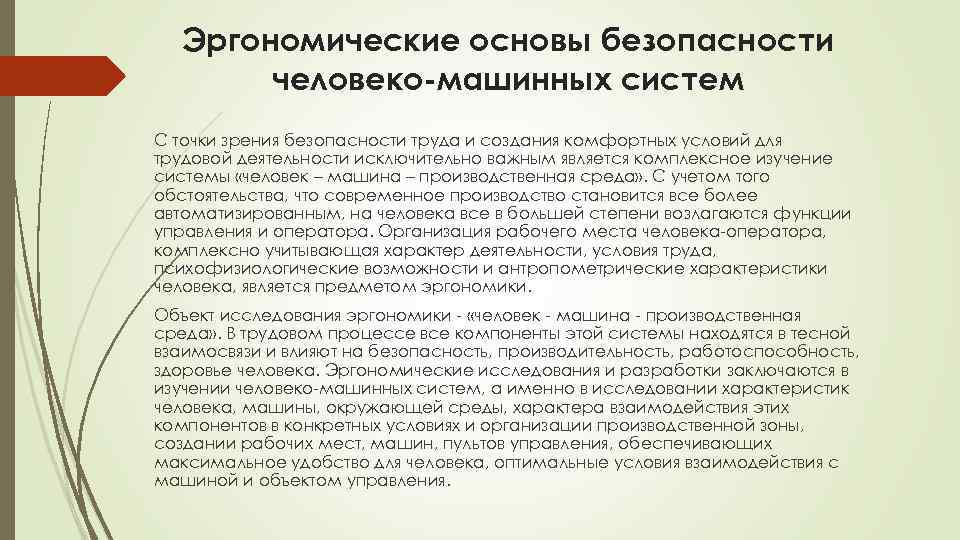 Эргономические основы безопасности человеко-машинных систем

С точки зрения безопасности труда и создания комфортных условий для трудовой деятельности исключительно важным является комплексное изучение системы «человек – машина – производственная среда». С учетом того обстоятельства, что современное производство становится все более автоматизированным, на человека все в большей степени возлагаются функции управления и оператора. Организация рабочего места человека-оператора, комплексно учитывающая характер деятельности, условия труда, психофизиологические возможности и антропометрические характеристики человека, является предметом эргономики.

Объект исследования эргономики - «человек - машина - производственная среда». В трудовом процессе все компоненты этой системы находятся в тесной взаимосвязи и влияют на безопасность, производительность, работоспособность, здоровье человека. Эргономические исследования и разработки заключаются в изучении человеко-машинных систем, а именно в исследовании характеристик человека, машины, окружающей среды, характера взаимодействия этих компонентов в конкретных условиях и организации производственной зоны, создании рабочих мест, машин, пультов управления, обеспечивающих максимальное удобство для человека, оптимальные условия взаимодействия с машиной и объектом управления.